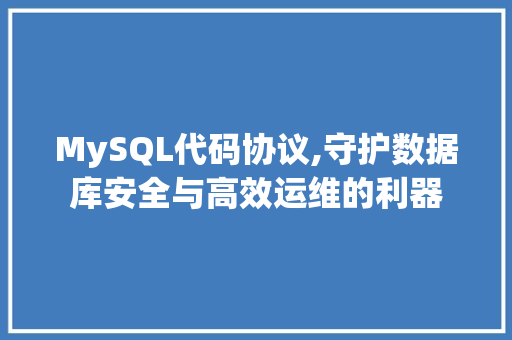 MySQL代码协议,守护数据库安全与高效运维的利器